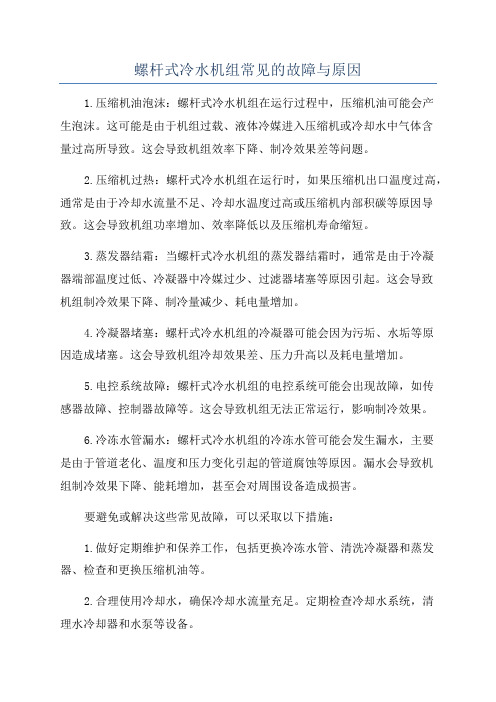 螺杆式冷水机组常见的故障与原因

1.压缩机油泡沫：螺杆式冷水机组在运行过程中，压缩机油可能会产生泡沫。这可能是由于机组过载、液体冷媒进入压缩机或冷却水中气体含量过高所导致。这会导致机组效率下降、制冷效果差等问题。

2.压缩机过热：螺杆式冷水机组在运行时，如果压缩机出口温度过高，通常是由于冷却水流量不足、冷却水温度过高或压缩机内部积碳等原因导致。这会导致机组功率增加、效率降低以及压缩机寿命缩短。

3.蒸发器结霜：当螺杆式冷水机组的蒸发器结霜时，通常是由于冷凝器端部温度过低、冷凝器中冷媒过少、过滤器堵塞等原因引起。这会导致机组制冷效果下降、制冷量减少、耗电量增加。

4.冷凝器堵塞：螺杆式冷水机组的冷凝器可能会因为污垢、水垢等原因造成堵塞。这会导致机组冷却效果差、压力升高以及耗电量增加。

5.电控系统故障：螺杆式冷水机组的电控系统可能会出现故障，如传感器故障、控制器故障等。这会导致机组无法正常运行，影响制冷效果。

6.冷冻水管漏水：螺杆式冷水机组的冷冻水管可能会发生漏水，主要是由于管道老化、温度和压力变化引起的管道腐蚀等原因。漏水会导致机组制冷效果下降、能耗增加，甚至会对周围设备造成损害。

要避免或解决这些常见故障，可以采取以下措施：

1.做好定期维护和保养工作，包括更换冷冻水管、清洗冷凝器和蒸发器、检查和更换压缩机油等。

2.合理使用冷却水，确保冷却水流量充足。定期检查冷却水系统，清理水冷却器和水泵等设备。